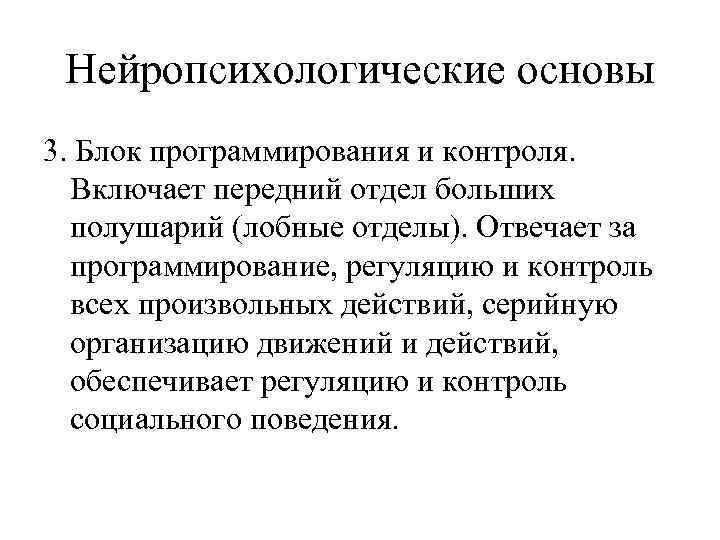 Нейропсихологические основы

3. Блок программирования и контроля. Включает передний отдел больших полушарий (лобные отделы). Отвечает за программирование, регуляцию и контроль всех произвольных действий, серийную организацию движений и действий, обеспечивает регуляцию и контроль социального поведения.